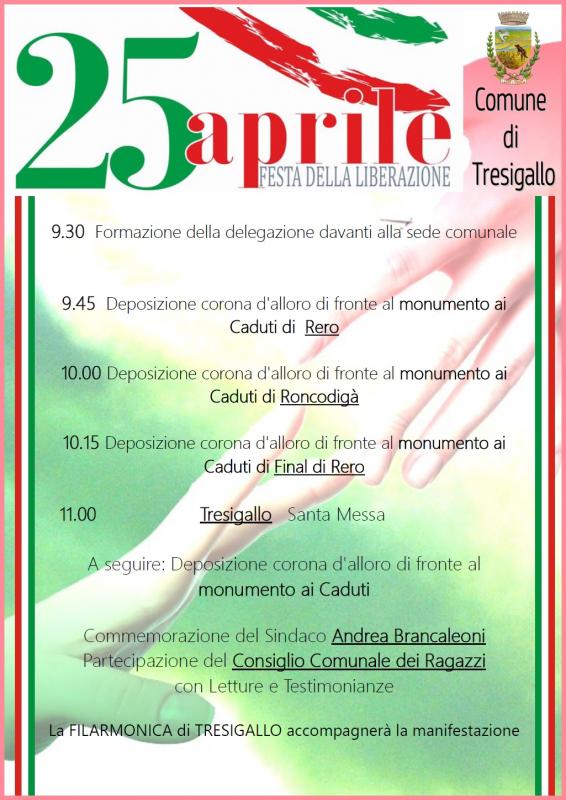 25 aprile
FESTA DELLA LIBERAZIONE

Comune di Tresigallo

9.30 Formazione della delegazione davanti alla sede comunale

9.45 Deposizione corona d'alloro di fronte al monumento ai Caduti di Rero

10.00 Deposizione corona d'alloro di fronte al monumento ai Caduti di Roncodigà

10.15 Deposizione corona d'alloro di fronte al monumento ai Caduti di Final di Rero

11.00 Tresigallo Santa Messa

A seguire: Deposizione corona d'alloro di fronte al monumento ai Caduti

Commemorazione del Sindaco Andrea Brancaleoni
Partecipazione del Consiglio Comunale dei Ragazzi
con Letture e Testimonianze

La FILARMONICA di TRESIGALLO accompagnerà la manifestazione